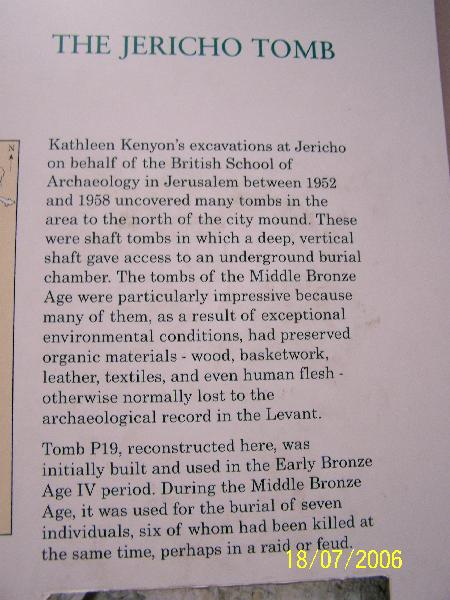 THE JERICHO TOMB

N

Kathleen Kenyon's excavations at Jericho on behalf of the British School of Archaeology in Jerusalem between 1952 and 1958 uncovered many tombs in the area to the north of the city mound. These were shaft tombs in which a deep, vertical shaft gave access to an underground burial chamber. The tombs of the Middle Bronze Age were particularly impressive because many of them, as a result of exceptional environmental conditions, had preserved organic materials - wood, basketwork, leather, textiles, and even human flesh - otherwise normally lost to the archaeological record in the Levant.

Tomb P19, reconstructed here, was initially built and used in the Early Bronze Age IV period. During the Middle Bronze Age, it was used for the burial of seven individuals, six of whom had been killed at the same time, perhaps in a raid or feud.

18/07/2006